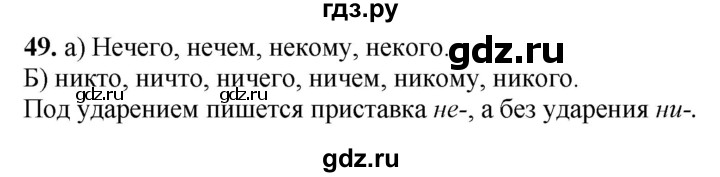 гдз.ру

49. а) Нечего, нечем, некому, некого. gdz.ru
Б) никто, ничто, ничего, ничем, никому, никого.
gdz.ru gdz.ru
Под ударением пишется приставка не-, а без ударения ни-.

gdz.ru